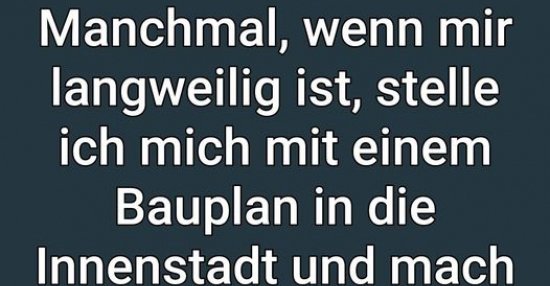 Manchmal, wenn mir langweilig ist, stelle ich mich mit einem Bauplan in die Innenstadt und mach